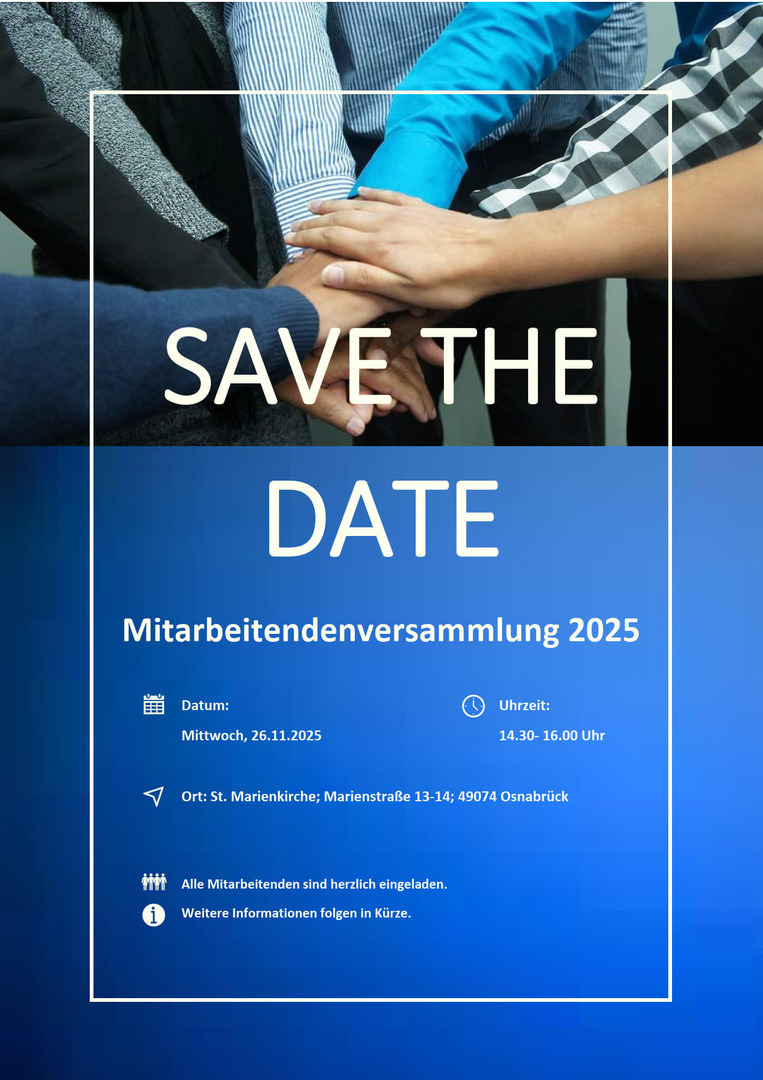 SAVE THE DATE

Mitarbeitendenversammlung 2025

Datum:
Mittwoch, 26.11.2025

Uhrzeit:
14.30- 16.00 Uhr

Ort: St. Marienkirche; Marienstraße 13-14; 49074 Osnabrück

Alle Mitarbeitenden sind herzlich eingeladen.

Weitere Informationen folgen in Kürze.